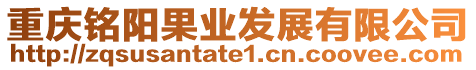 重庆铭阳果业发展有限公司
http://zqsusantate1.cn.coovee.com